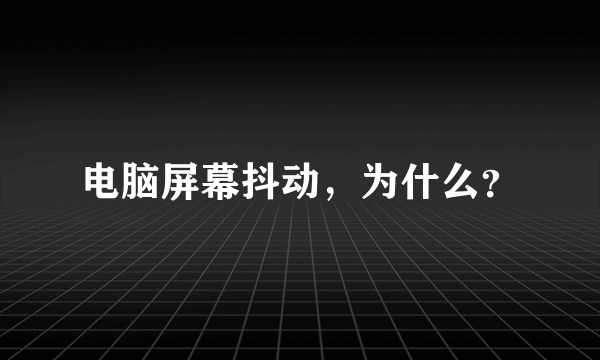 电脑屏幕抖动，为什么?